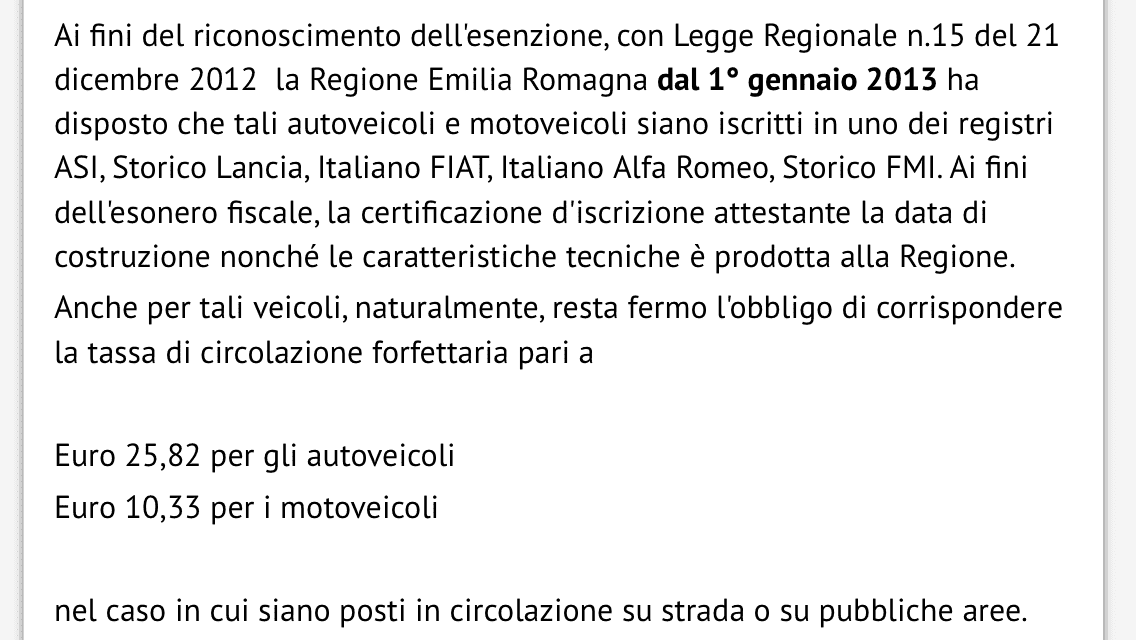 Ai fini del riconoscimento dell'esenzione, con Legge Regionale n.15 del 21 dicembre 2012 la Regione Emilia Romagna dal 1° gennaio 2013 ha disposto che tali autoveicoli e motoveicoli siano iscritti in uno dei registri ASI, Storico Lancia, Italiano FIAT, Italiano Alfa Romeo, Storico FMI. Ai fini dell'esonero fiscale, la certificazione d'iscrizione attestante la data di costruzione nonché le caratteristiche tecniche è prodotta alla Regione.

Anche per tali veicoli, naturalmente, resta fermo l'obbligo di corrispondere la tassa di circolazione forfettaria pari a

Euro 25,82 per gli autoveicoli
Euro 10,33 per i motoveicoli

nel caso in cui siano posti in circolazione su strada o su pubbliche aree.